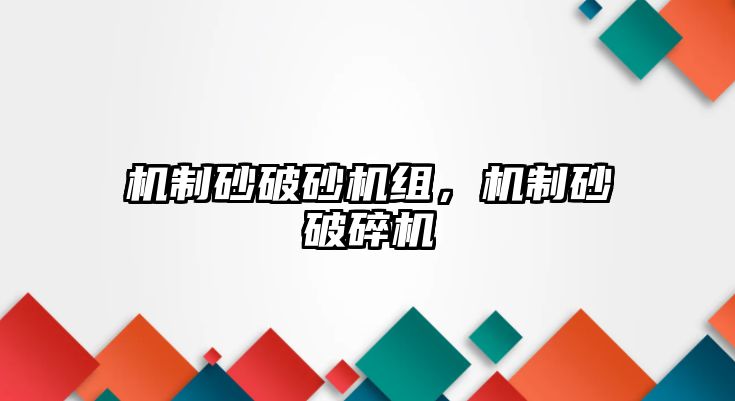 机制砂破砂机组，机制砂破碎机